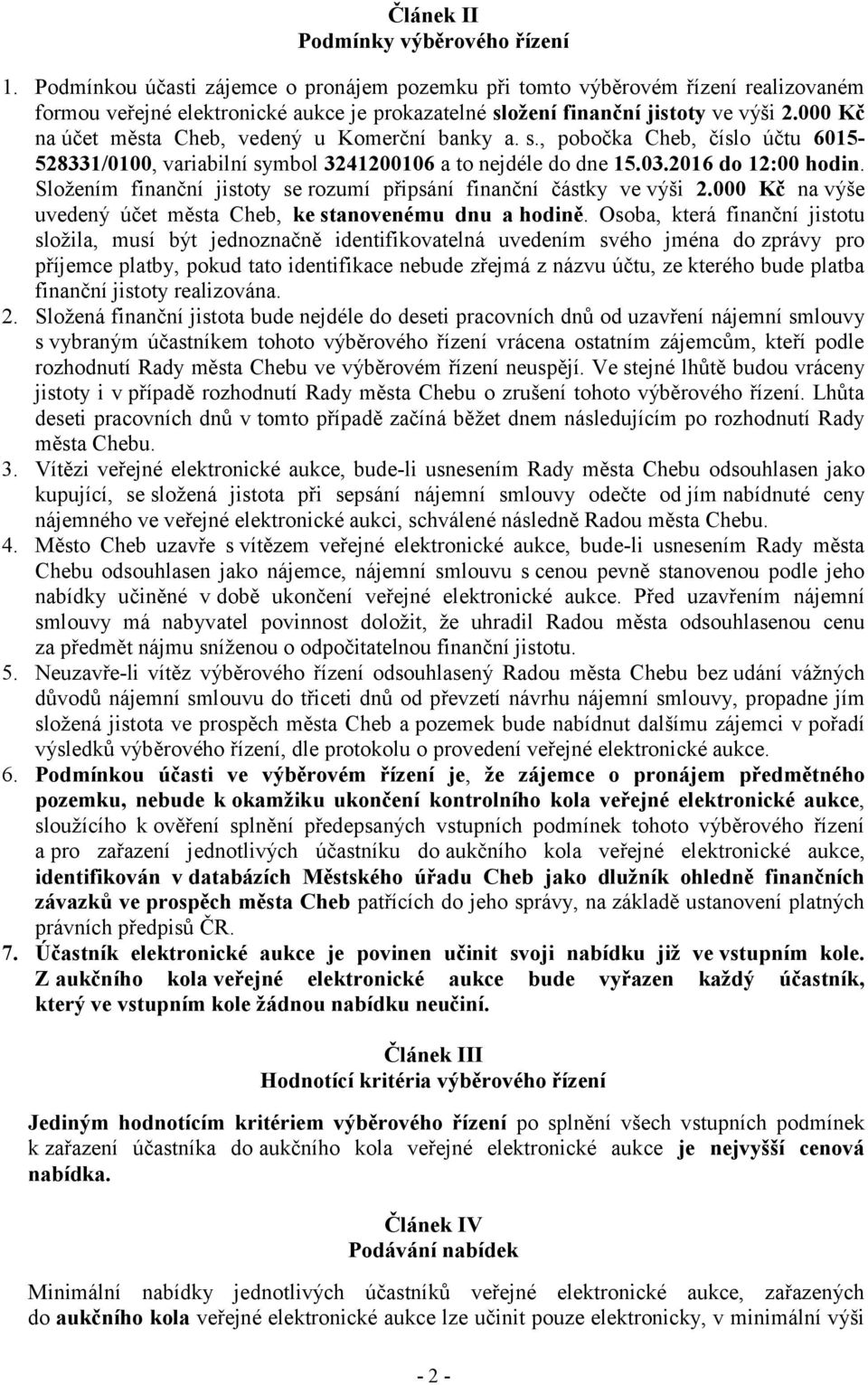 Článek II
Podmínky výběrového řízení

1. Podmínkou účasti zájemce o pronájem pozemku při tomto výběrovém řízení realizovaném formou veřejné elektronické aukce je prokazatelné složení finanční jistoty ve výši 2.000 Kč na účet města Cheb, vedený u Komerční banky a. s., pobočka Cheb, číslo účtu 6015-528331/0100, variabilní symbol 3241200106 a to nejdéle do dne 15.03.2016 do 12:00 hodin. Složením finanční jistoty se rozumí připsání finanční částky ve výši 2.000 Kč na výše uvedený účet města Cheb, ke stanovenému dnu a hodině. Osoba, která finanční jistotu složila, musí být jednoznačně identifikovatelná uvedením svého jména do zprávy pro příjemce platby, pokud tato identifikace nebude zřejmá z názvu účtu, ze kterého bude platba finanční jistoty realizována.
2. Složená finanční jistota bude nejdéle do deseti pracovních dnů od uzavření nájemní smlouvy s vybraným účastníkem tohoto výběrového řízení vrácena ostatním zájemcům, kteří podle rozhodnutí Rady města Chebu ve výběrovém řízení neuspějí. Ve stejné lhůtě budou vráceny jistoty i v případě rozhodnutí Rady města Chebu o zrušení tohoto výběrového řízení. Lhůta deseti pracovních dnů v tomto případě začíná běžet dnem následujícím po rozhodnutí Rady města Chebu.
3. Vítězi veřejné elektronické aukce, bude-li usnesením Rady města Chebu odsouhlasen jako kupující, se složená jistota při sepsání nájemní smlouvy odečte od jím nabídnuté ceny nájemného ve veřejné elektronické aukci, schválené následně Radou města Chebu.
4. Město Cheb uzavře s vítězem veřejné elektronické aukce, bude-li usnesením Rady města Chebu odsouhlasen jako nájemce, nájemní smlouvu s cenou pevně stanovenou podle jeho nabídky učiněné v době ukončení veřejné elektronické aukce. Před uzavřením nájemní smlouvy má nabyvatel povinnost doložit, že uhradil Radou města odsouhlasenou cenu za předmět nájmu sníženou o odpočitatelnou finanční jistotu.
5. Neuzavře-li vítěz výběrového řízení odsouhlasený Radou města Chebu bez udání vážných důvodů nájemní smlouvu do třiceti dnů od převzetí návrhu nájemní smlouvy, propadne jím složená jistota ve prospěch města Cheb a pozemek bude nabídnut dalšímu zájemci v pořadí výsledků výběrového řízení, dle protokolu o provedení veřejné elektronické aukce.
6. Podmínkou účasti ve výběrovém řízení je, že zájemce o pronájem předmětného pozemku, nebude k okamžiku ukončení kontrolního kola veřejné elektronické aukce, sloužícího k ověření splnění předepsaných vstupních podmínek tohoto výběrového řízení a pro zařazení jednotlivých účastníku do aukčního kola veřejné elektronické aukce, identifikován v databázích Městského úřadu Cheb jako dlužník ohledně finančních závazků ve prospěch města Cheb patřících do jeho správy, na základě ustanovení platných právních předpisů ČR.
7. Účastník elektronické aukce je povinen učinit svoji nabídku již ve vstupním kole. Z aukčního kola veřejné elektronické aukce bude vyřazen každý účastník, který ve vstupním kole žádnou nabídku neučiní.

Článek III
Hodnotící kritéria výběrového řízení

Jediným hodnotícím kritériem výběrového řízení po splnění všech vstupních podmínek k zařazení účastníka do aukčního kola veřejné elektronické aukce je nejvyšší cenová nabídka.

Článek IV
Podávání nabídek

Minimální nabídky jednotlivých účastníků veřejné elektronické aukce, zařazených do aukčního kola veřejné elektronické aukce lze učinit pouze elektronicky, v minimální výši

- 2 -